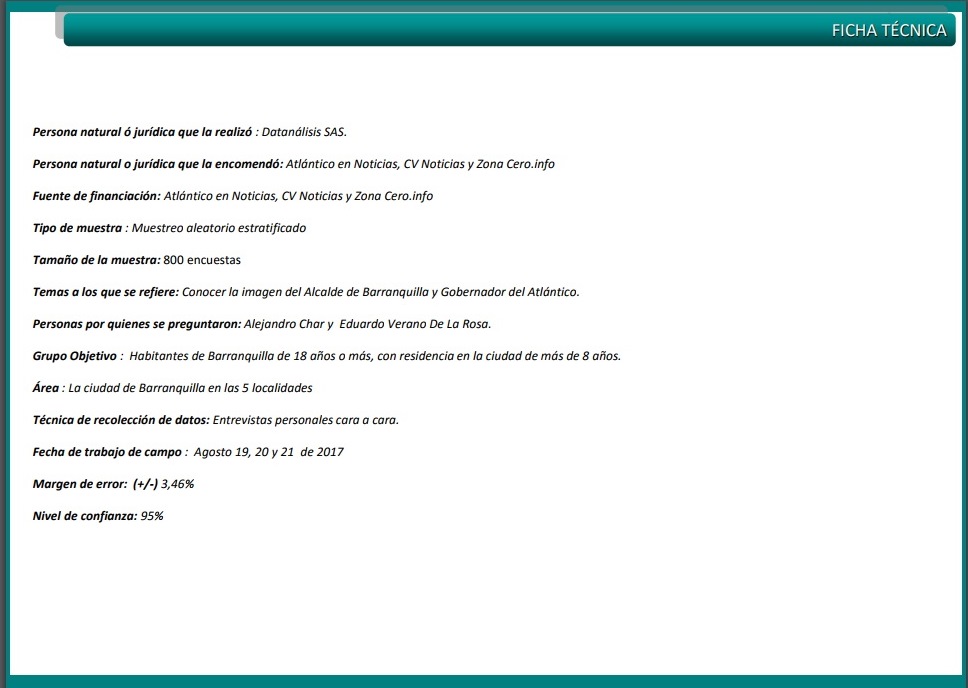 FICHA TÉCNICA

Persona natural ó jurídica que la realizó : Datanálisis SAS.

Persona natural o jurídica que la encomendó: Atlántico en Noticias, CV Noticias y Zona Cero.info

Fuente de financiación: Atlántico en Noticias, CV Noticias y Zona Cero.info

Tipo de muestra : Muestreo aleatorio estratificado

Tamaño de la muestra: 800 encuestas

Temas a los que se refiere: Conocer la imagen del Alcalde de Barranquilla y Gobernador del Atlántico.

Personas por quienes se preguntaron: Alejandro Char y Eduardo Verano De La Rosa.

Grupo Objetivo : Habitantes de Barranquilla de 18 años o más, con residencia en la ciudad de más de 8 años.

Área : La ciudad de Barranquilla en las 5 localidades

Técnica de recolección de datos: Entrevistas personales cara a cara.

Fecha de trabajo de campo : Agosto 19, 20 y 21 de 2017

Margen de error: (+/-) 3,46%

Nivel de confianza: 95%